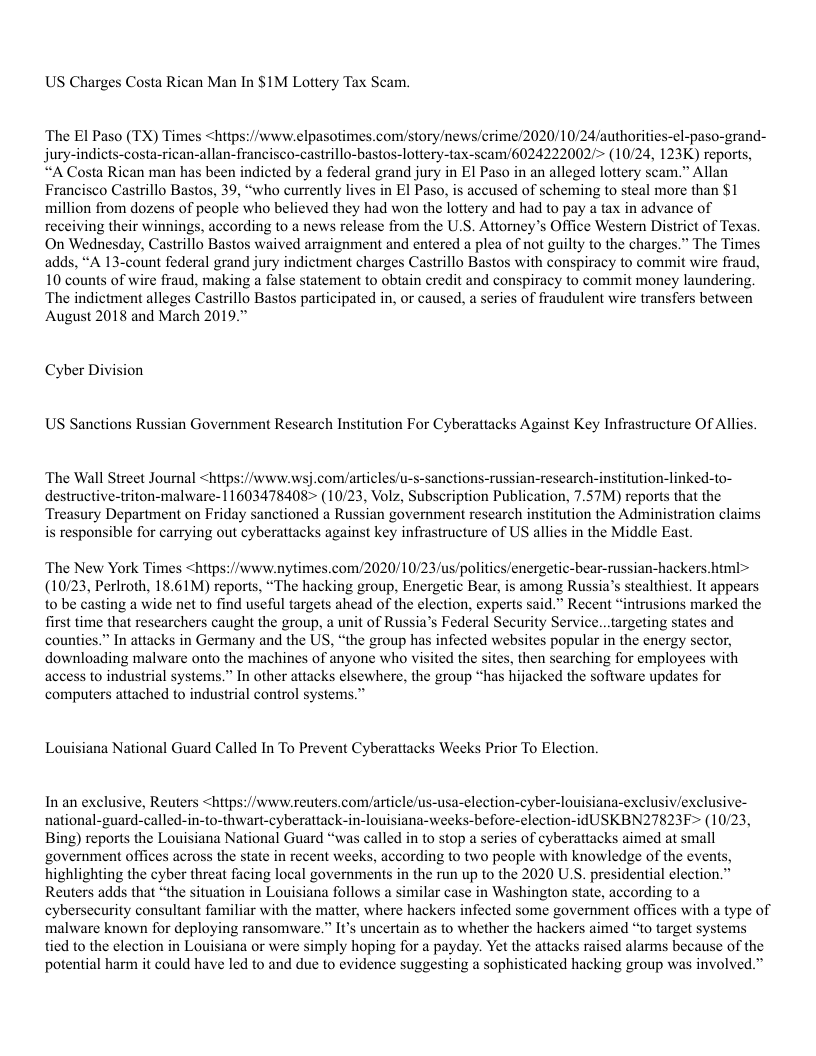 US Charges Costa Rican Man In $1M Lottery Tax Scam.

The El Paso (TX) Times <https://www.elpasotimes.com/story/news/crime/2020/10/24/authorities-el-paso-grand-jury-indicts-costa-rican-allan-francisco-castrillo-bastos-lottery-tax-scam/6024222002/> (10/24, 123K) reports, “A Costa Rican man has been indicted by a federal grand jury in El Paso in an alleged lottery scam.” Allan Francisco Castrillo Bastos, 39, “who currently lives in El Paso, is accused of scheming to steal more than $1 million from dozens of people who believed they had won the lottery and had to pay a tax in advance of receiving their winnings, according to a news release from the U.S. Attorney’s Office Western District of Texas. On Wednesday, Castrillo Bastos waived arraignment and entered a plea of not guilty to the charges.” The Times adds, “A 13-count federal grand jury indictment charges Castrillo Bastos with conspiracy to commit wire fraud, 10 counts of wire fraud, making a false statement to obtain credit and conspiracy to commit money laundering. The indictment alleges Castrillo Bastos participated in, or caused, a series of fraudulent wire transfers between August 2018 and March 2019.”

Cyber Division

US Sanctions Russian Government Research Institution For Cyberattacks Against Key Infrastructure Of Allies.

The Wall Street Journal <https://www.wsj.com/articles/u-s-sanctions-russian-research-institution-linked-to-destructive-triton-malware-11603478408> (10/23, Volz, Subscription Publication, 7.57M) reports that the Treasury Department on Friday sanctioned a Russian government research institution the Administration claims is responsible for carrying out cyberattacks against key infrastructure of US allies in the Middle East.

The New York Times <https://www.nytimes.com/2020/10/23/us/politics/energetic-bear-russian-hackers.html> (10/23, Perlroth, 18.61M) reports, “The hacking group, Energetic Bear, is among Russia’s stealthiest. It appears to be casting a wide net to find useful targets ahead of the election, experts said.” Recent “intrusions marked the first time that researchers caught the group, a unit of Russia’s Federal Security Service...targeting states and counties.” In attacks in Germany and the US, “the group has infected websites popular in the energy sector, downloading malware onto the machines of anyone who visited the sites, then searching for employees with access to industrial systems.” In other attacks elsewhere, the group “has hijacked the software updates for computers attached to industrial control systems.”

Louisiana National Guard Called In To Prevent Cyberattacks Weeks Prior To Election.

In an exclusive, Reuters <https://www.reuters.com/article/us-usa-election-cyber-louisiana-exclusiv/exclusive-national-guard-called-in-to-thwart-cyberattack-in-louisiana-weeks-before-election-idUSKBN27823F> (10/23, Bing) reports the Louisiana National Guard “was called in to stop a series of cyberattacks aimed at small government offices across the state in recent weeks, according to two people with knowledge of the events, highlighting the cyber threat facing local governments in the run up to the 2020 U.S. presidential election.” Reuters adds that “the situation in Louisiana follows a similar case in Washington state, according to a cybersecurity consultant familiar with the matter, where hackers infected some government offices with a type of malware known for deploying ransomware.” It’s uncertain as to whether the hackers aimed “to target systems tied to the election in Louisiana or were simply hoping for a payday. Yet the attacks raised alarms because of the potential harm it could have led to and due to evidence suggesting a sophisticated hacking group was involved.”